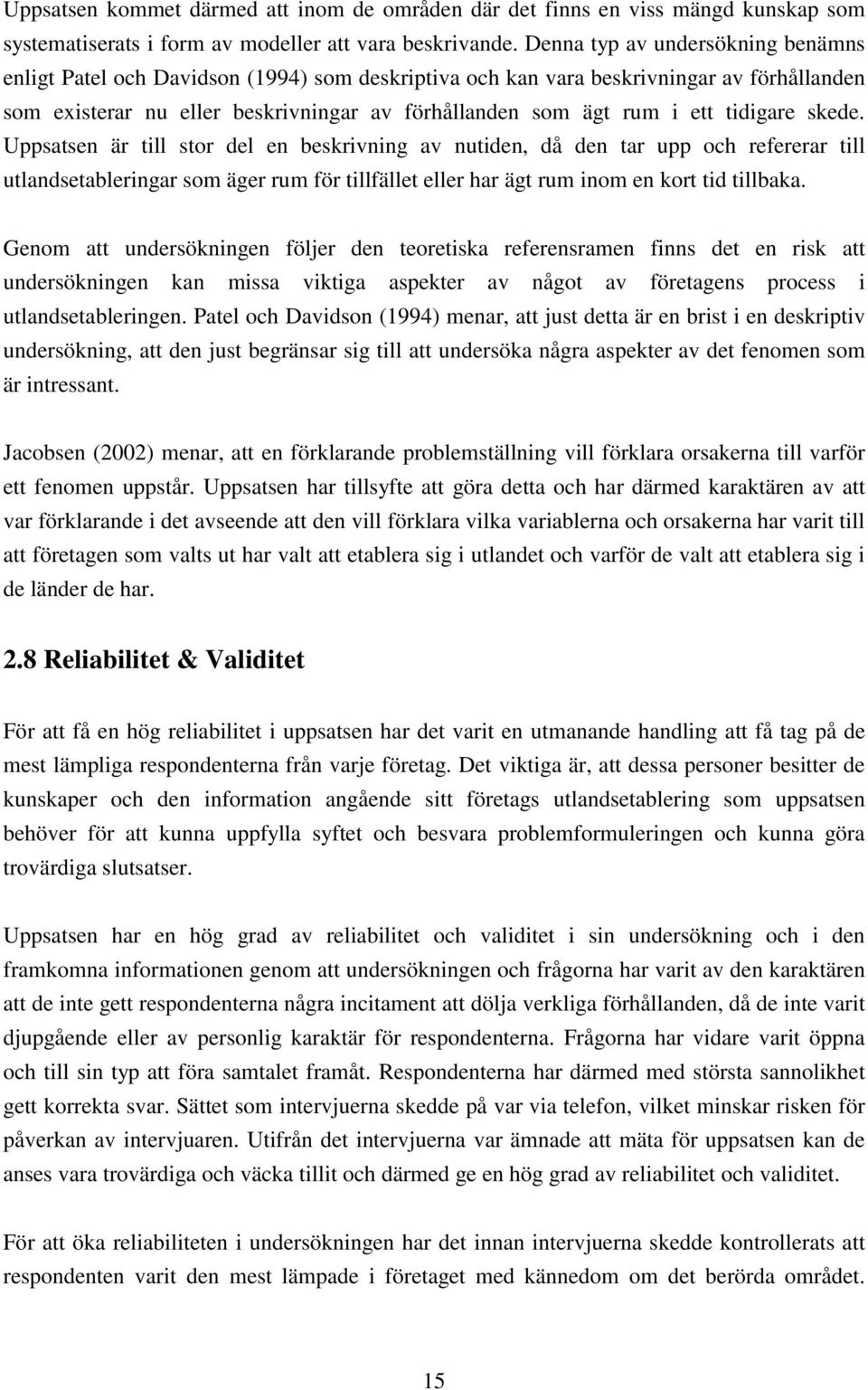 Uppsatsen kommet därmed att inom de områden där det finns en viss mängd kunskap som systematiserats i form av modeller att vara beskrivande. Denna typ av undersökning benämns enligt Patel och Davidson (1994) som deskriptiva och kan vara beskrivningar av förhållanden som existerar nu eller beskrivningar av förhållanden som ägt rum i ett tidigare skede. Uppsatsen är till stor del en beskrivning av nutiden, då den tar upp och refererar till utlandsetableringar som äger rum för tillfället eller har ägt rum inom en kort tid tillbaka.

Genom att undersökningen följer den teoretiska referensramen finns det en risk att undersökningen kan missa viktiga aspekter av något av företagens process i utlandsetableringen. Patel och Davidson (1994) menar, att just detta är en brist i en deskriptiv undersökning, att den just begränsar sig till att undersöka några aspekter av det fenomen som är intressant.

Jacobsen (2002) menar, att en förklarande problemställning vill förklara orsakerna till varför ett fenomen uppstår. Uppsatsen har tillsyfte att göra detta och har därmed karaktären av att var förklarande i det avseende att den vill förklara vilka variablerna och orsakerna har varit till att företagen som valts ut har valt att etablera sig i utlandet och varför de valt att etablera sig i de länder de har.

2.8 Reliabilitet & Validitet

För att få en hög reliabilitet i uppsatsen har det varit en utmanande handling att få tag på de mest lämpliga respondenterna från varje företag. Det viktiga är, att dessa personer besitter de kunskaper och den information angående sitt företags utlandsetablering som uppsatsen behöver för att kunna uppfylla syftet och besvara problemformuleringen och kunna göra trovärdiga slutsatser.

Uppsatsen har en hög grad av reliabilitet och validitet i sin undersökning och i den framkomna informationen genom att undersökningen och frågorna har varit av den karaktären att de inte gett respondenterna några incitament att dölja verkliga förhållanden, då de inte varit djupgående eller av personlig karaktär för respondenterna. Frågorna har vidare varit öppna och till sin typ att föra samtalet framåt. Respondenterna har därmed med största sannolikhet gett korrekta svar. Sättet som intervjuerna skedde på var via telefon, vilket minskar risken för påverkan av intervjuaren. Utifrån det intervjuerna var ämnade att mäta för uppsatsen kan de anses vara trovärdiga och väcka tillit och därmed ge en hög grad av reliabilitet och validitet.

För att öka reliabiliteten i undersökningen har det innan intervjuerna skedde kontrollerats att respondenten varit den mest lämpade i företaget med kännedom om det berörda området.

15